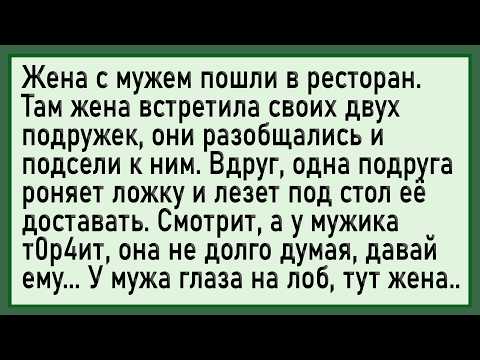 Жена с мужем пошли в ресторан. Там жена встретила своих двух подружек, они разобщались и подсели к ним. Вдруг, одна подруга роняет ложку и лезет под стол её доставать. Смотрит, а у мужика т0р4ит, она не долго думая, давай ему... У мужа глаза на лоб, тут жена..